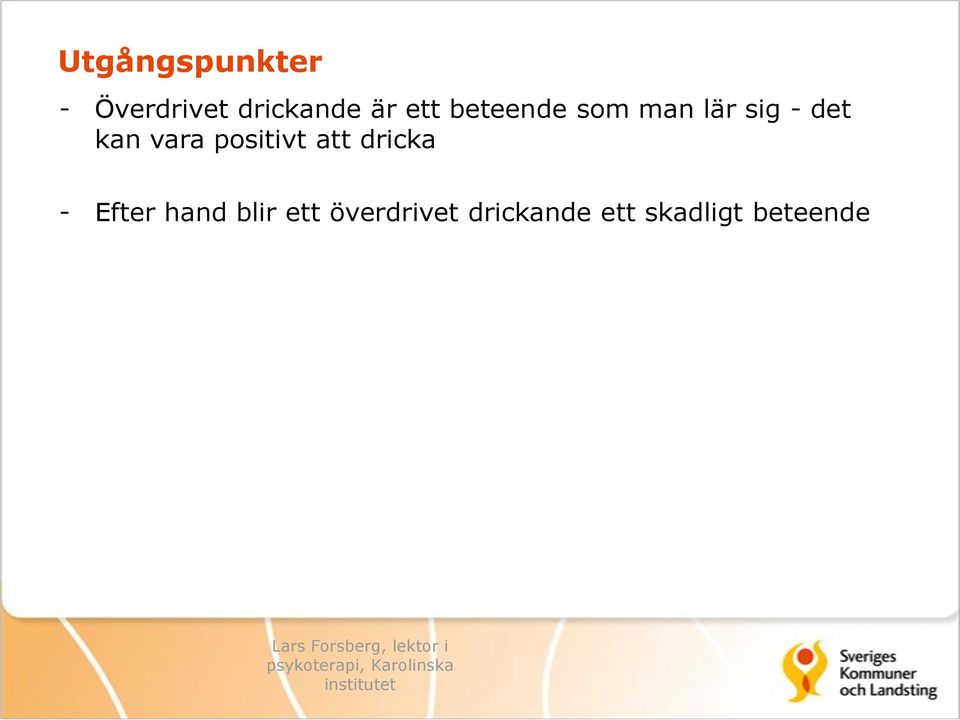 Utgångspunkter

- Överdrivet drickande är ett beteende som man lär sig - det kan vara positivt att dricka

- Efter hand blir ett överdrivet drickande ett skadligt beteende

Lars Forsberg, lektor i psykoterapi, Karolinska institutet

Sveriges Kommuner och Landsting